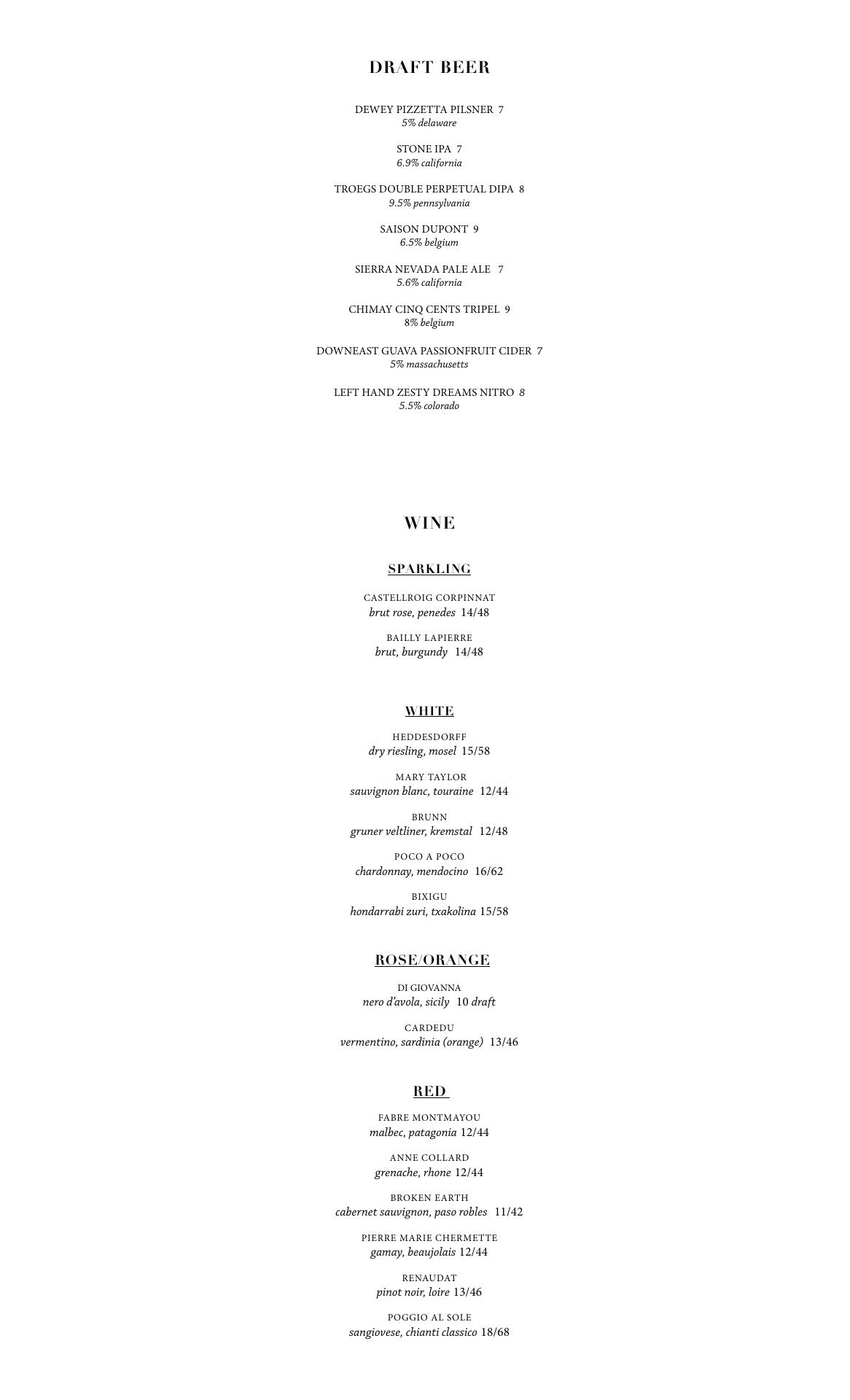 DRAFT BEER

DEWEY PIZZETTA PILSNER 7
5% delaware

STONE IPA 7
6.9% california

TROEGS DOUBLE PERPETUAL DIPA 8
9.5% pennsylvania

SAISON DUPONT 9
6.5% belgium

SIERRA NEVADA PALE ALE 7
5.6% california

CHIMAY CINQ CENTS TRIPEL 9
8% belgium

DOWNEAST GUAVA PASSIONFRUIT CIDER 7
5% massachusetts

LEFT HAND ZESTY DREAMS NITRO 8
5.5% colorado

WINE

SPARKLING

CASTELLROIG CORPINNAT
brut rose, penedes 14/48

BAILLY LAPIERRE
brut, burgundy 14/48

WHITE

HEDDESDORFF
dry riesling, mosel 15/58

MARY TAYLOR
sauvignon blanc, touraine 12/44

BRUNN
gruner veltliner, kremstal 12/48

POCO A POCO
chardonnay, mendocino 16/62

BIXIGU
hondarrabi zuri, txakolina 15/58

ROSE/ORANGE

DI GIOVANNA
nero d'avola, sicily 10 draft

CARDEDU
vermentino, sardinia (orange) 13/46

RED

FABRE MONTMAYOU
malbec, patagonia 12/44

ANNE COLLARD
grenache, rhone 12/44

BROKEN EARTH
cabernet sauvignon, paso robles 11/42

PIERRE MARIE CHERMETTE
gamay, beaujolais 12/44

RENAUDAT
pinot noir, loire 13/46

POGGIO AL SOLE
sangiovese, chianti classico 18/68